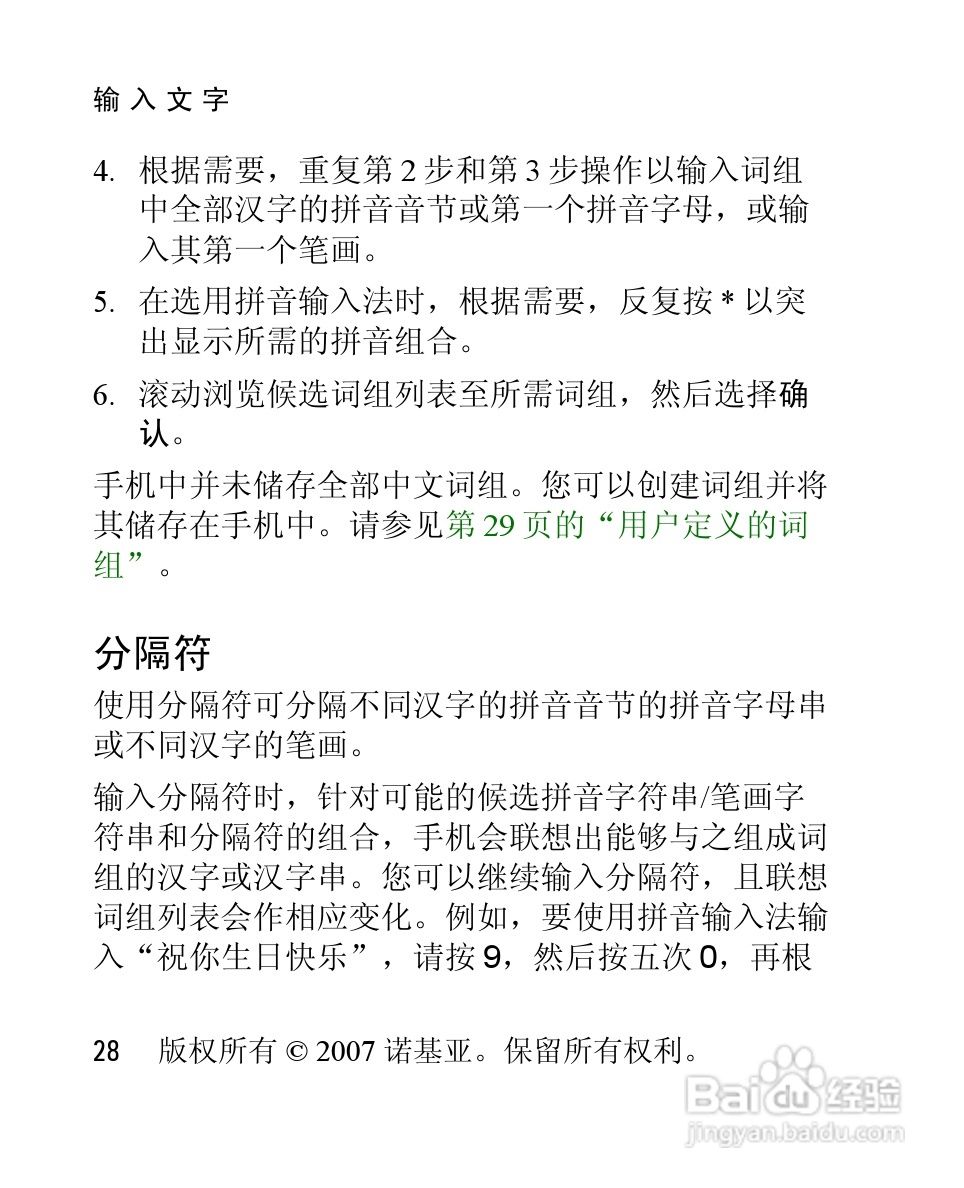 输入文字

4. 根据需要，重复第 2 步和第 3 步操作以输入词组中全部汉字的拼音音节或第一个拼音字母，或输入其第一个笔画。

5. 在选用拼音输入法时，根据需要，反复按 * 以突出显示所需的拼音组合。

6. 滚动浏览候选词组列表至所需词组，然后选择确认。

手机中并未储存全部中文词组。您可以创建词组并将其储存在手机中。请参见第 29 页的“用户定义的词组”。

分隔符

使用分隔符可分隔不同汉字的拼音音节的拼音字母串或不同汉字的笔画。

输入分隔符时，针对可能的候选拼音字符串/笔画字符串和分隔符的组合，手机会联想出能够与之组成词组的汉字或汉字串。您可以继续输入分隔符，且联想词组列表会作相应变化。例如，要使用拼音输入法输入“祝你生日快乐”，请按 9，然后按五次 0，再根

28 版权所有 © 2007 诺基亚。保留所有权利。

Baidu 经验
jingyan.baidu.com